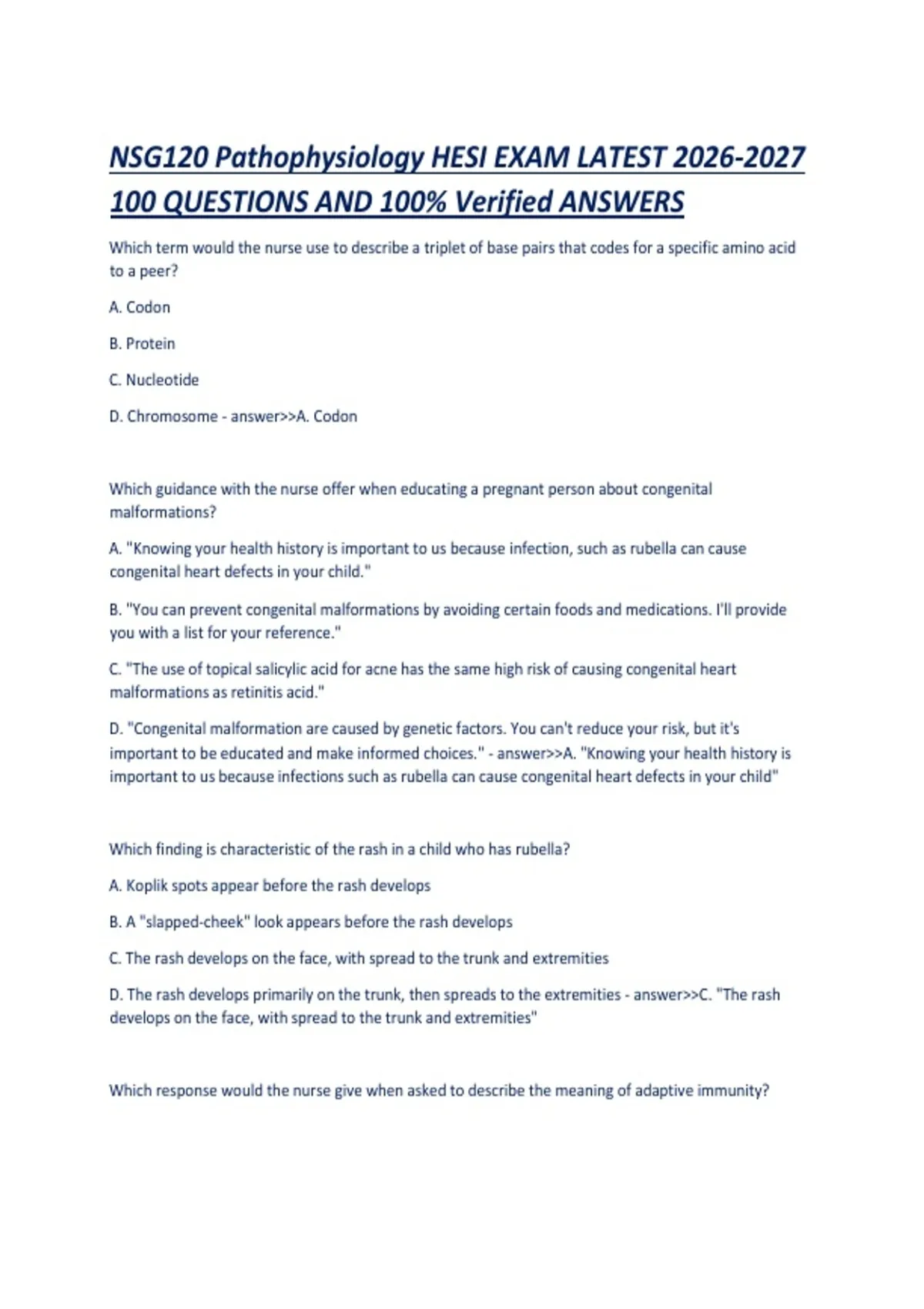 NSG120 Pathophysiology HESI EXAM LATEST 2026-2027 100 QUESTIONS AND 100% Verified ANSWERS

Which term would the nurse use to describe a triplet of base pairs that codes for a specific amino acid to a peer?

A. Codon

B. Protein

C. Nucleotide

D. Chromosome - answer>>A. Codon

Which guidance with the nurse offer when educating a pregnant person about congenital malformations?

A. "Knowing your health history is important to us because infection, such as rubella can cause congenital heart defects in your child."

B. "You can prevent congenital malformations by avoiding certain foods and medications. I'll provide you with a list for your reference."

C. "The use of topical salicylic acid for acne has the same high risk of causing congenital heart malformations as retinitis acid."

D. "Congenital malformation are caused by genetic factors. You can't reduce your risk, but it's important to be educated and make informed choices." - answer>>A. "Knowing your health history is important to us because infections such as rubella can cause congenital heart defects in your child"

Which finding is characteristic of the rash in a child who has rubella?

A. Koplik spots appear before the rash develops

B. A "slapped-cheek" look appears before the rash develops

C. The rash develops on the face, with spread to the trunk and extremities

D. The rash develops primarily on the trunk, then spreads to the extremities - answer>>C. "The rash develops on the face, with spread to the trunk and extremities"

Which response would the nurse give when asked to describe the meaning of adaptive immunity?